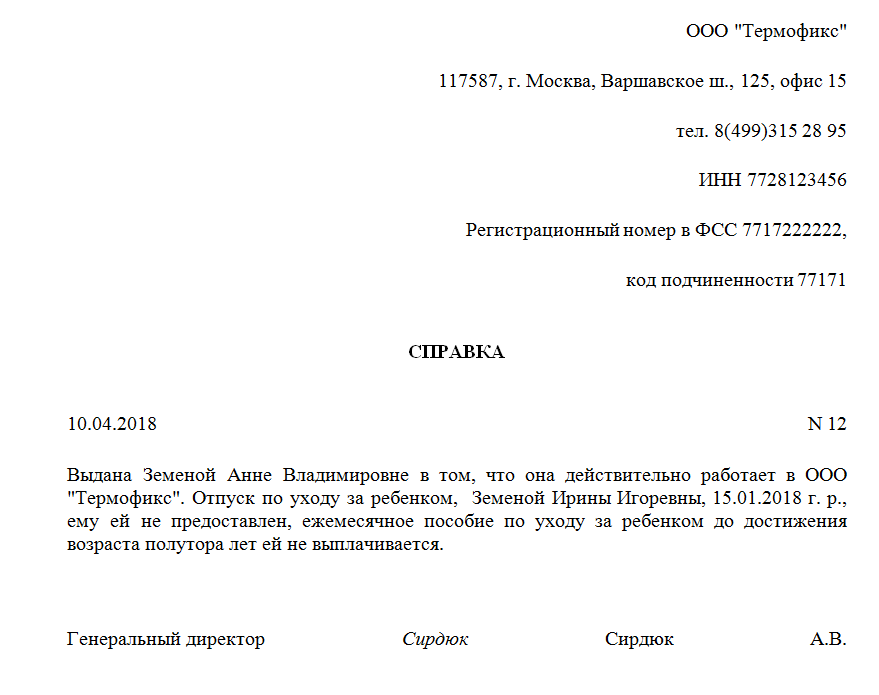 ООО "Термофикс"

117587, г. Москва, Варшавское ш., 125, офис 15

тел. 8(499)315 28 95

ИНН 7728123456

Регистрационный номер в ФСС 7717222222,

код подчиненности 77171

СПРАВКА

10.04.2018 N 12

Выдана Земеной Анне Владимировне в том, что она действительно работает в ООО "Термофикс". Отпуск по уходу за ребенком, Земеной Ирины Игоревны, 15.01.2018 г. р., ему ей не предоставлен, ежемесячное пособие по уходу за ребенком до достижения возраста полутора лет ей не выплачивается.

Генеральный директор Сирдюк Сирдюк А.В.